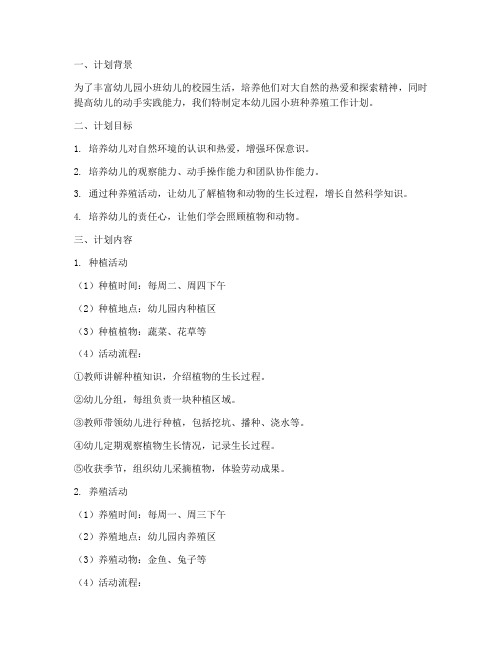 一、计划背景

为了丰富幼儿园小班幼儿的校园生活，培养他们对大自然的热爱和探索精神，同时提高幼儿的动手实践能力，我们特制定本幼儿园小班种养殖工作计划。

二、计划目标

1. 培养幼儿对自然环境的认识和热爱，增强环保意识。

2. 培养幼儿的观察能力、动手操作能力和团队协作能力。

3. 通过种养殖活动，让幼儿了解植物和动物的生长过程，增长自然科学知识。

4. 培养幼儿的责任心，让他们学会照顾植物和动物。

三、计划内容

1. 种植活动

（1）种植时间：每周二、周四下午

（2）种植地点：幼儿园内种植区

（3）种植植物：蔬菜、花草等

（4）活动流程：

①教师讲解种植知识，介绍植物的生长过程。

②幼儿分组，每组负责一块种植区域。

③教师带领幼儿进行种植，包括挖坑、播种、浇水等。

④幼儿定期观察植物生长情况，记录生长过程。

⑤收获季节，组织幼儿采摘植物，体验劳动成果。

2. 养殖活动

（1）养殖时间：每周一、周三下午

（2）养殖地点：幼儿园内养殖区

（3）养殖动物：金鱼、兔子等

（4）活动流程：